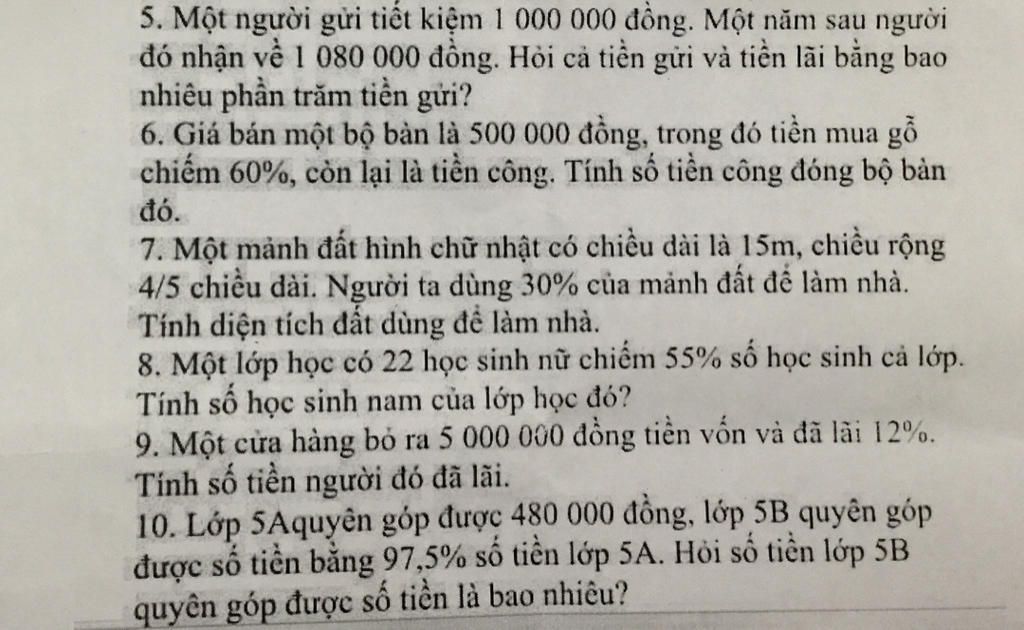 5. Một người gửi tiết kiệm 1 000 000 đồng. Một năm sau người đó nhận về 1 080 000 đồng. Hỏi cả tiền gửi và tiền lãi bằng bao nhiêu phần trăm tiền gửi?
6. Giá bán một bộ bàn là 500 000 đồng, trong đó tiền mua gỗ chiếm 60%, còn lại là tiền công. Tính số tiền công đóng bộ bàn đó.
7. Một mảnh đất hình chữ nhật có chiều dài là 15m, chiều rộng 4/5 chiều dài. Người ta dùng 30% của mảnh đất để làm nhà. Tính diện tích đất dùng để làm nhà.
8. Một lớp học có 22 học sinh nữ chiếm 55% số học sinh cả lớp. Tính số học sinh nam của lớp học đó?
9. Một cửa hàng bỏ ra 5 000 000 đồng tiền vốn và đã lãi 12%. Tính số tiền người đó đã lãi.
10. Lớp 5Aquyên góp được 480 000 đồng, lớp 5B quyên góp được số tiền bằng 97,5% số tiền lớp 5A. Hỏi số tiền lớp 5B quyên góp được số tiền là bao nhiêu?